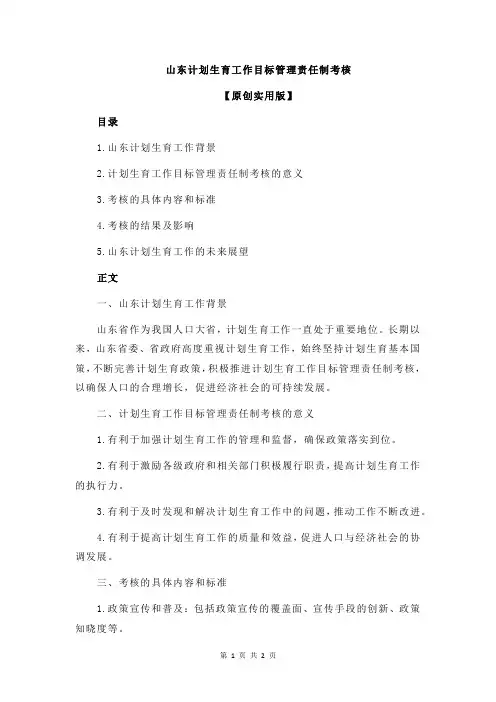 山东计划生育工作目标管理责任制考核

【原创实用版】

目录

1.山东计划生育工作背景

2.计划生育工作目标管理责任制考核的意义

3.考核的具体内容和标准

4.考核的结果及影响

5.山东计划生育工作的未来展望

正文

一、山东计划生育工作背景

山东省作为我国人口大省，计划生育工作一直处于重要地位。长期以来，山东省委、省政府高度重视计划生育工作，始终坚持计划生育基本国策，不断完善计划生育政策，积极推进计划生育工作目标管理责任制考核，以确保人口的合理增长，促进经济社会的可持续发展。

二、计划生育工作目标管理责任制考核的意义

1.有利于加强计划生育工作的管理和监督，确保政策落实到位。

2.有利于激励各级政府和相关部门积极履行职责，提高计划生育工作的执行力。

3.有利于及时发现和解决计划生育工作中的问题，推动工作不断改进。

4.有利于提高计划生育工作的质量和效益，促进人口与经济社会的协调发展。

三、考核的具体内容和标准

1.政策宣传和普及：包括政策宣传的覆盖面、宣传手段的创新、政策知晓度等。

第 1 页 共 2 页